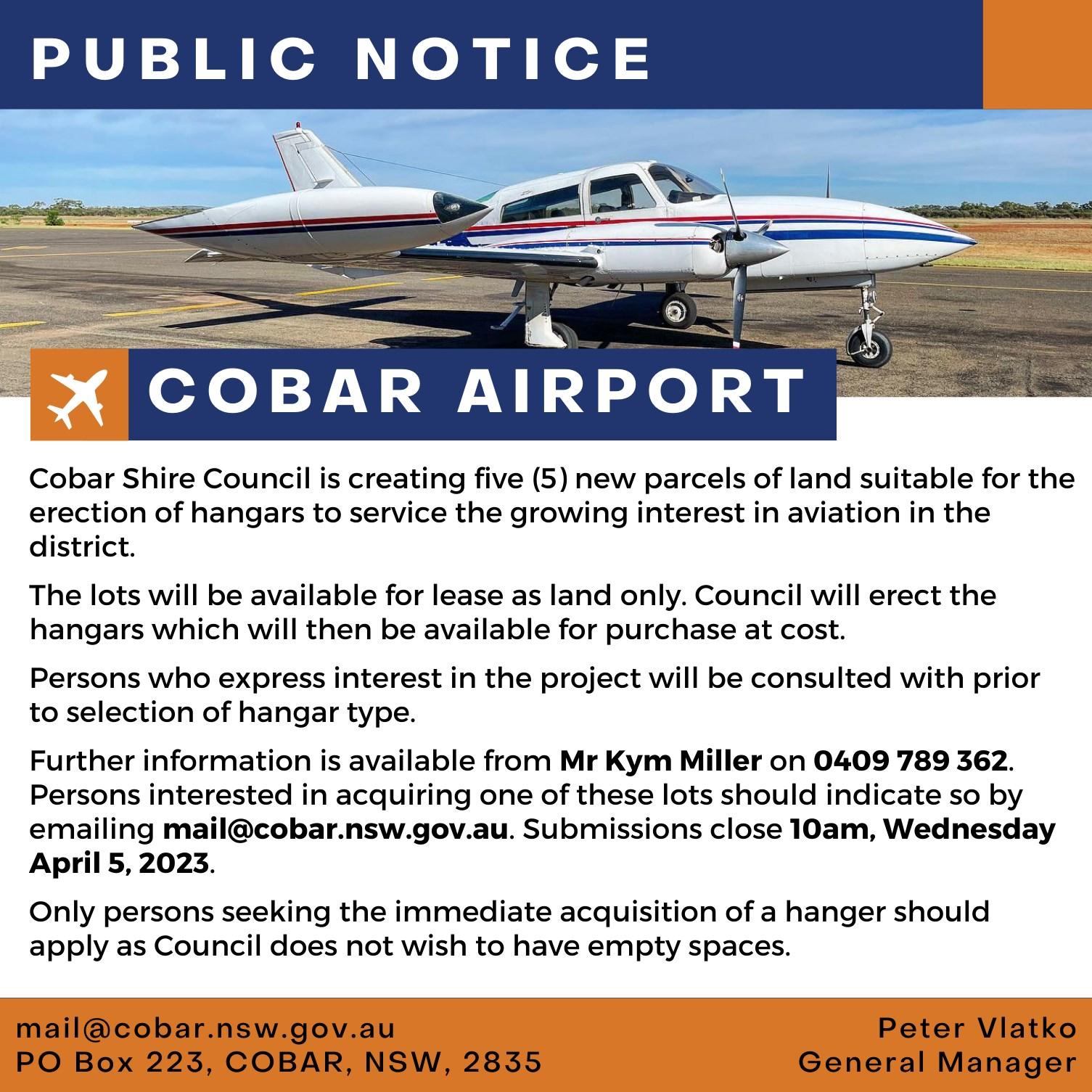 PUBLIC NOTICE

COBAR AIRPORT

Cobar Shire Council is creating five (5) new parcels of land suitable for the erection of hangars to service the growing interest in aviation in the district.

The lots will be available for lease as land only. Council will erect the hangars which will then be available for purchase at cost.

Persons who express interest in the project will be consulted with prior to selection of hangar type.

Further information is available from Mr Kym Miller on 0409 789 362. Persons interested in acquiring one of these lots should indicate so by emailing mail@cobar.nsw.gov.au. Submissions close 10am, Wednesday April 5, 2023.

Only persons seeking the immediate acquisition of a hanger should apply as Council does not wish to have empty spaces.

mail@cobar.nsw.gov.au
PO Box 223, COBAR, NSW, 2835

Peter Vlatko
General Manager